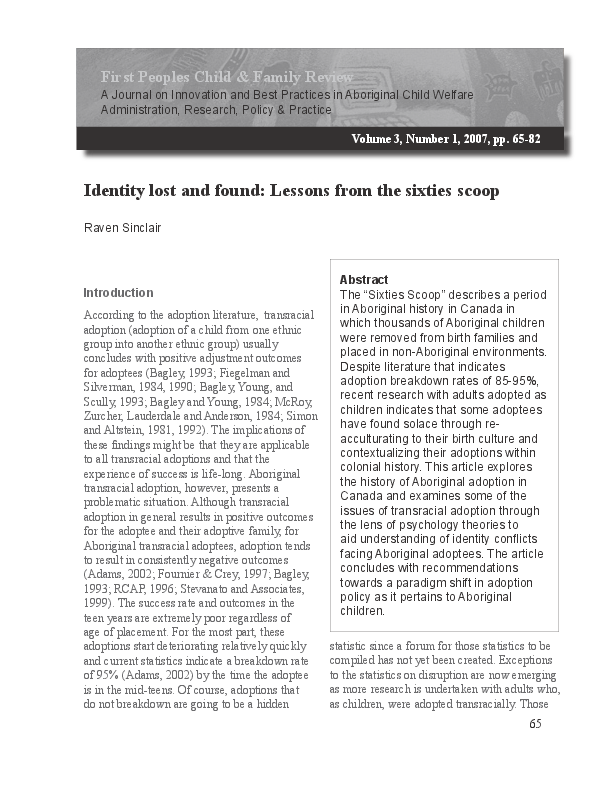 First Peoples Child & Family Review
A Journal on Innovation and Best Practices in Aboriginal Child Welfare Administration, Research, Policy & Practice

Volume 3, Number 1, 2007, pp. 65-82

Identity lost and found: Lessons from the sixties scoop

Raven Sinclair

Introduction

According to the adoption literature, transracial adoption (adoption of a child from one ethnic group into another ethnic group) usually concludes with positive adjustment outcomes for adoptees (Bagley, 1993; Fiegelman and Silverman, 1984, 1990; Bagley, Young, and Scully, 1993; Bagley and Young, 1984; McRoy, Zurcher, Lauderdale and Anderson, 1984; Simon and Altstein, 1981, 1992). The implications of these findings might be that they are applicable to all transracial adoptions and that the experience of success is life-long. Aboriginal transracial adoption, however, presents a problematic situation. Although transracial adoption in general results in positive outcomes for the adoptee and their adoptive family, for Aboriginal transracial adoptees, adoption tends to result in consistently negative outcomes (Adams, 2002; Fournier & Crey, 1997; Bagley, 1993; RCAP, 1996; Stevanato and Associates, 1999). The success rate and outcomes in the teen years are extremely poor regardless of age of placement. For the most part, these adoptions start deteriorating relatively quickly and current statistics indicate a breakdown rate of 95% (Adams, 2002) by the time the adoptee is in the mid-teens. Of course, adoptions that do not breakdown are going to be a hidden

Abstract
The “Sixties Scoop” describes a period in Aboriginal history in Canada in which thousands of Aboriginal children were removed from birth families and placed in non-Aboriginal environments. Despite literature that indicates adoption breakdown rates of 85-95%, recent research with adults adopted as children indicates that some adoptees have found solace through re-acculturating to their birth culture and contextualizing their adoptions within colonial history. This article explores the history of Aboriginal adoption in Canada and examines some of the issues of transracial adoption through the lens of psychology theories to aid understanding of identity conflicts facing Aboriginal adoptees. The article concludes with recommendations towards a paradigm shift in adoption policy as it pertains to Aboriginal children.

statistic since a forum for those statistics to be compiled has not yet been created. Exceptions to the statistics on disruption are now emerging as more research is undertaken with adults who, as children, were adopted transracially. Those

65